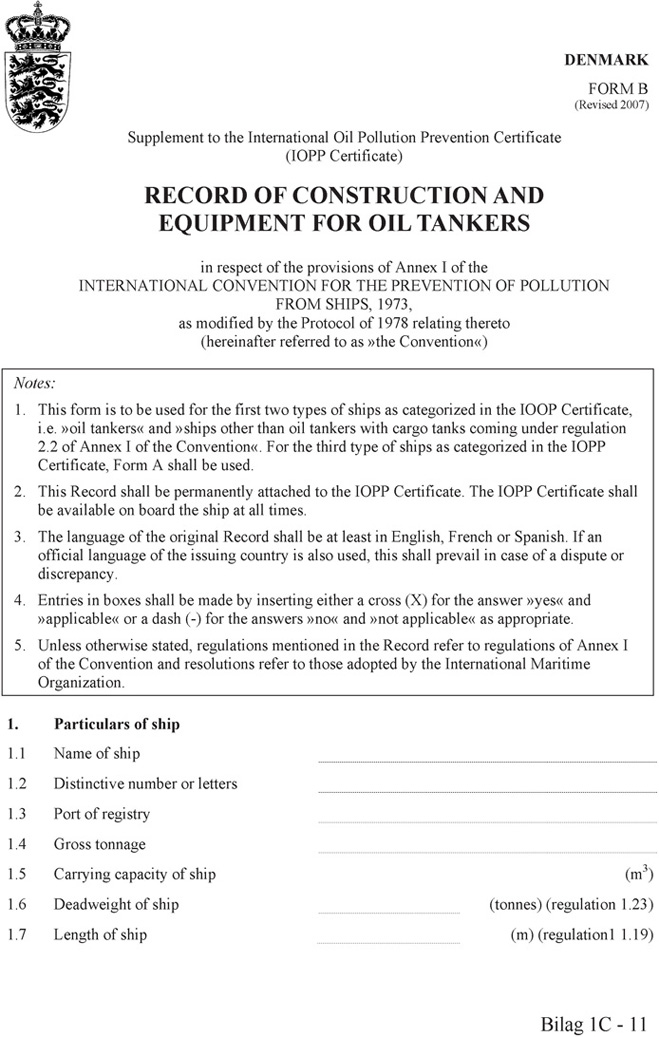 DENMARK

FORM B
(Revised 2007)

Supplement to the International Oil Pollution Prevention Certificate (IOPP Certificate)

RECORD OF CONSTRUCTION AND EQUIPMENT FOR OIL TANKERS

in respect of the provisions of Annex I of the INTERNATIONAL CONVENTION FOR THE PREVENTION OF POLLUTION FROM SHIPS, 1973, as modified by the Protocol of 1978 relating thereto (hereinafter referred to as »the Convention«)

Notes:

1. This form is to be used for the first two types of ships as categorized in the IOOP Certificate, i.e. »oil tankers« and »ships other than oil tankers with cargo tanks coming under regulation 2.2 of Annex I of the Convention«. For the third type of ships as categorized in the IOPP Certificate, Form A shall be used.

2. This Record shall be permanently attached to the IOPP Certificate. The IOPP Certificate shall be available on board the ship at all times.

3. The language of the original Record shall be at least in English, French or Spanish. If an official language of the issuing country is also used, this shall prevail in case of a dispute or discrepancy.

4. Entries in boxes shall be made by inserting either a cross (X) for the answer »yes« and »applicable« or a dash (-) for the answers »no« and »not applicable« as appropriate.

5. Unless otherwise stated, regulations mentioned in the Record refer to regulations of Annex I of the Convention and resolutions refer to those adopted by the International Maritime Organization.

1. Particulars of ship

1.1 Name of ship

1.2 Distinctive number or letters

1.3 Port of registry

1.4 Gross tonnage

1.5 Carrying capacity of ship ($m^3$)

1.6 Deadweight of ship (tonnes) (regulation 1.23)

1.7 Length of ship (m) (regulation1 1.19)

Bilag 1C - 11